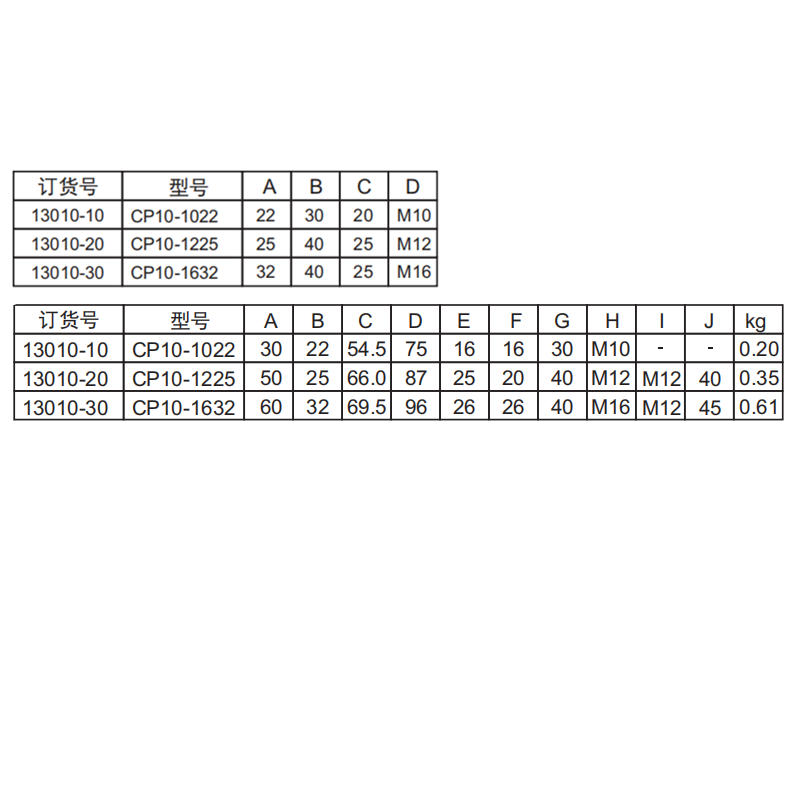 | 订货号 | 型号 | A | B | C | D |
|---|---|---|---|---|---|
| 13010-10 | CP10-1022 | 22 | 30 | 20 | M10 |
| 13010-20 | CP10-1225 | 25 | 40 | 25 | M12 |
| 13010-30 | CP10-1632 | 32 | 40 | 25 | M16 |

| 订货号 | 型号 | A | B | C | D | E | F | G | H | I | J | kg |
|---|---|---|---|---|---|---|---|---|---|---|---|---|
| 13010-10 | CP10-1022 | 30 | 22 | 54.5 | 75 | 16 | 16 | 30 | M10 | - | - | 0.20 |
| 13010-20 | CP10-1225 | 50 | 25 | 66.0 | 87 | 25 | 20 | 40 | M12 | M12 | 40 | 0.35 |
| 13010-30 | CP10-1632 | 60 | 32 | 69.5 | 96 | 26 | 26 | 40 | M16 | M12 | 45 | 0.61 |